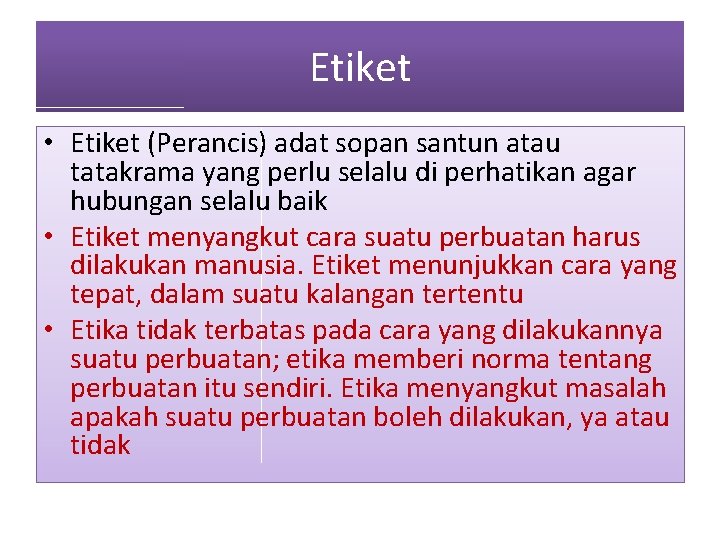 Etiket

• Etiket (Perancis) adat sopan santun atau tatakrama yang perlu selalu di perhatikan agar hubungan selalu baik
• Etiket menyangkut cara suatu perbuatan harus dilakukan manusia. Etiket menunjukkan cara yang tepat, dalam suatu kalangan tertentu
• Etika tidak terbatas pada cara yang dilakukannya suatu perbuatan; etika memberi norma tentang perbuatan itu sendiri. Etika menyangkut masalah apakah suatu perbuatan boleh dilakukan, ya atau tidak